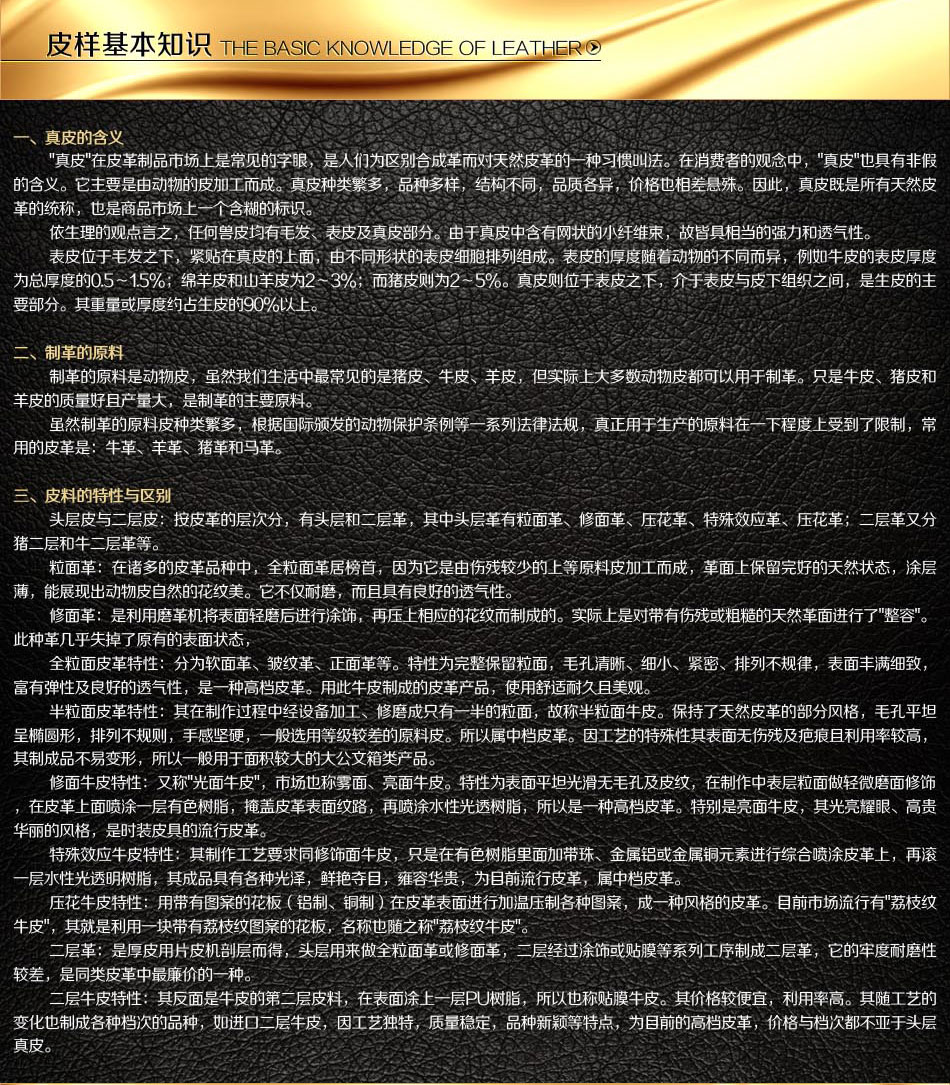 皮样基本知识 THE BASIC KNOWLEDGE OF LEATHER

一、真皮的含义
"真皮"在皮革制品市场上是常见的字眼，是人们为区别合成革而对天然皮革的一种习惯叫法。在消费者的观念中，"真皮"也具有非假的含义。它主要是由动物的皮加工而成。真皮种类繁多，品种多样，结构不同，品质各异，价格也相差悬殊。因此，真皮既是所有天然皮革的统称，也是商品市场上一个含糊的标识。
依生理的观点言之，任何兽皮均有毛发、表皮及真皮部分。由于真皮中含有网状的小纤维束，故皆具相当的强力和透气性。
表皮位于毛发之下，紧贴在真皮的上面，由不同形状的表皮细胞排列组成。表皮的厚度随着动物的不同而异，例如牛皮的表皮厚度为总厚度的0.5～1.5%；绵羊皮和山羊皮为2～3%；而猪皮则为2～5%。真皮则位于表皮之下，介于表皮与皮下组织之间，是生皮的主要部分。其重量或厚度约占生皮的90%以上。

二、制革的原料
制革的原料是动物皮，虽然我们生活中最常见的是猪皮、牛皮、羊皮，但实际上大多数动物皮都可以用于制革。只是牛皮、猪皮和羊皮的质量好且产量大，是制革的主要原料。
虽然制革的原料皮种类繁多，根据国际颁发的动物保护条例等一系列法律法规，真正用于生产的原料在一下程度上受到了限制，常用的皮革是：牛革、羊革、猪革和马革。

三、皮料的特性与区别
头层皮与二层皮：按皮革的层次分，有头层和二层革，其中头层革有粒面革、修面革、压花革、特殊效应革、压花革；二层革又分猪二层和牛二层革等。
粒面革：在诸多的皮革品种中，全粒面革居榜首，因为它是由伤残较少的上等原料皮加工而成，革面上保留完好的天然状态，涂层薄，能展现出动物皮自然的花纹美。它不仅耐磨，而且具有良好的透气性。
修面革：是利用磨革机将表面轻磨后进行涂饰，再压上相应的花纹而制成的。实际上是对带有伤残或粗糙的天然革面进行了"整容"。此种革几乎失掉了原有的表面状态，
全粒面皮革特性：分为软面革、皱纹革、正面革等。特性为完整保留粒面，毛孔清晰、细小、紧密、排列不规律，表面丰满细致，富有弹性及良好的透气性，是一种高档皮革。用此牛皮制成的皮革产品，使用舒适耐久且美观。
半粒面皮革特性：其在制作过程中经设备加工、修磨成只有一半的粒面，故称半粒面牛皮。保持了天然皮革的部分风格，毛孔平坦呈椭圆形，排列不规则，手感坚硬，一般选用等级较差的原料皮。所以属中档皮革。因工艺的特殊性其表面无伤残及疤痕且利用率较高，其制成品不易变形，所以一般用于面积较大的大公文箱类产品。
修面牛皮特性：又称"光面牛皮"，市场也称雾面、亮面牛皮。特性为表面平坦光滑无毛孔及皮纹，在制作中表层粒面做轻微磨面修饰，在皮革上面喷涂一层有色树脂，掩盖皮革表面纹路，再喷涂水性光透树脂，所以是一种高档皮革。特别是亮面牛皮，其光亮耀眼、高贵华丽的风格，是时装皮具的流行皮革。
特殊效应牛皮特性：其制作工艺要求同修饰面牛皮，只是在有色树脂里面加带珠、金属铝或金属铜元素进行综合喷涂皮革上，再滚一层水性光透明树脂，其成品具有各种光泽，鲜艳夺目，雍容华贵，为目前流行皮革，属中档皮革。
压花牛皮特性：用带有图案的花板（铝制、铜制）在皮革表面进行加温压制各种图案，成一种风格的皮革。目前市场流行有"荔枝纹牛皮"，其就是利用一块带有荔枝纹图案的花板，名称也随之称"荔枝纹牛皮"。
二层革：是厚皮用片皮机剖层而得，头层用来做全粒面革或修面革，二层经过涂饰或贴膜等系列工序制成二层革，它的牢度耐磨性较差，是同类皮革中最廉价的一种。
二层牛皮特性：其反面是牛皮的第二层皮料，在表面涂上一层PU树脂，所以也称贴膜牛皮。其价格较便宜，利用率高。其随工艺的变化也制成各种档次的品种，如进口二层牛皮，因工艺独特，质量稳定，品种新颖等特点，为目前的高档皮革，价格与档次都不亚于头层真皮。